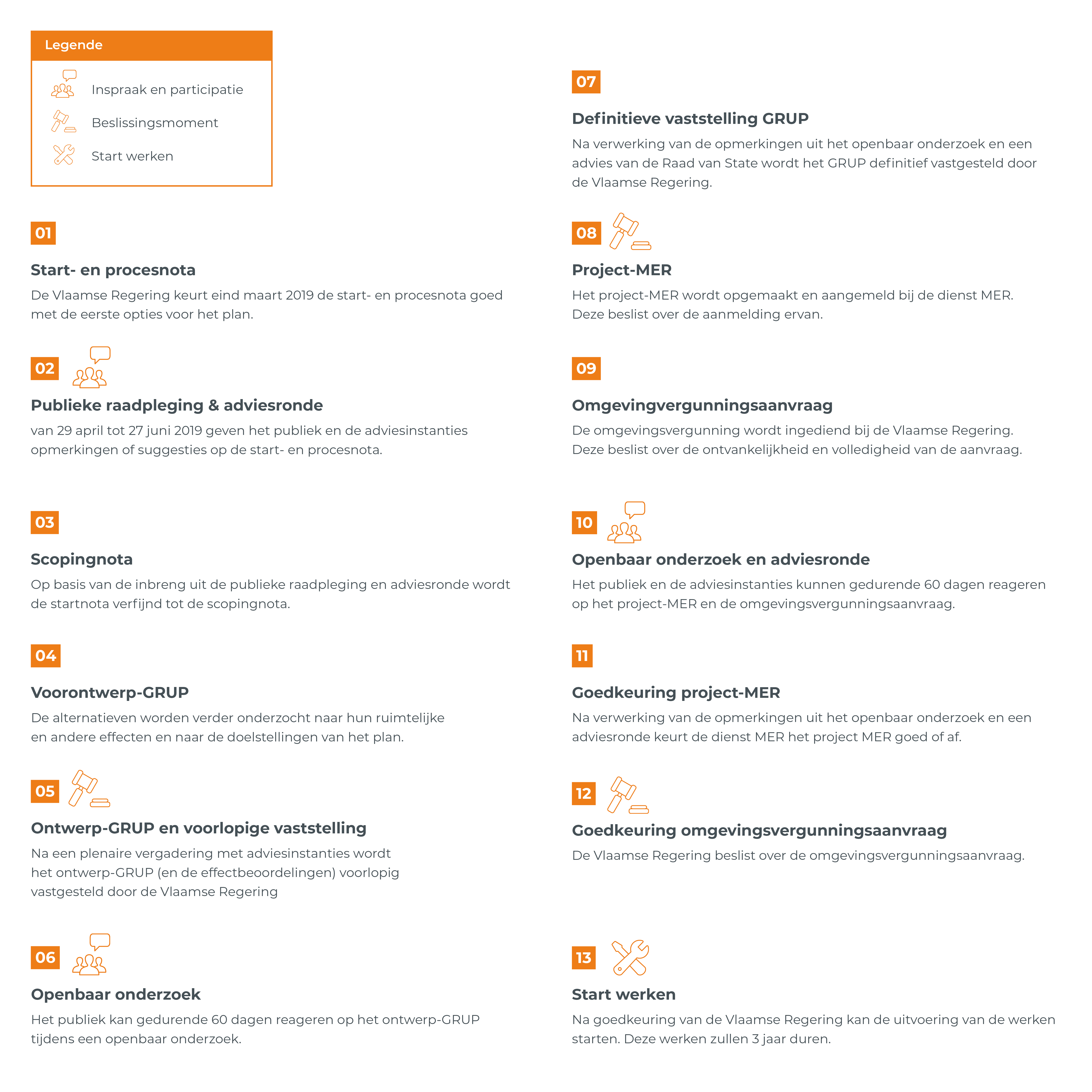 Legende

Inspraak en participatie

Beslissingsmoment

Start werken

01

Start- en procesnota

De Vlaamse Regering keurt eind maart 2019 de start- en procesnota goed met de eerste opties voor het plan.

02

Publieke raadpleging & adviesronde

van 29 april tot 27 juni 2019 geven het publiek en de adviesinstanties opmerkingen of suggesties op de start- en procesnota.

03

Scopingnota

Op basis van de inbreng uit de publieke raadpleging en adviesronde wordt de startnota verfijnd tot de scopingnota.

04

Voorontwerp-GRUP

De alternatieven worden verder onderzocht naar hun ruimtelijke en andere effecten en naar de doelstellingen van het plan.

05

Ontwerp-GRUP en voorlopige vaststelling

Na een plenaire vergadering met adviesinstanties wordt het ontwerp-GRUP (en de effectbeoordelingen) voorlopig vastgesteld door de Vlaamse Regering

06

Openbaar onderzoek

Het publiek kan gedurende 60 dagen reageren op het ontwerp-GRUP tijdens een openbaar onderzoek.

07

Definitieve vaststelling GRUP

Na verwerking van de opmerkingen uit het openbaar onderzoek en een advies van de Raad van State wordt het GRUP definitief vastgesteld door de Vlaamse Regering.

08

Project-MER

Het project-MER wordt opgemaakt en aangemeld bij de dienst MER. Deze beslist over de aanmelding ervan.

09

Omgevingvergunningsaanvraag

De omgevingsvergunning wordt ingediend bij de Vlaamse Regering. Deze beslist over de ontvankelijkheid en volledigheid van de aanvraag.

10

Openbaar onderzoek en adviesronde

Het publiek en de adviesinstanties kunnen gedurende 60 dagen reageren op het project-MER en de omgevingsvergunningsaanvraag.

11

Goedkeuring project-MER

Na verwerking van de opmerkingen uit het openbaar onderzoek en een adviesronde keurt de dienst MER het project MER goed of af.

12

Goedkeuring omgevingsvergunningsaanvraag

De Vlaamse Regering beslist over de omgevingsvergunningsaanvraag.

13

Start werken

Na goedkeuring van de Vlaamse Regering kan de uitvoering van de werken starten. Deze werken zullen 3 jaar duren.